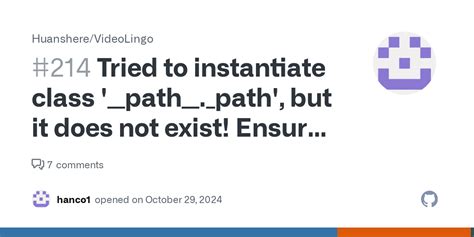 Huanshere/VideoLingo

#214 Tried to instantiate class '_path_._path', but it does not exist! Ensur...

7 comments

hanco1 opened on October 29, 2024